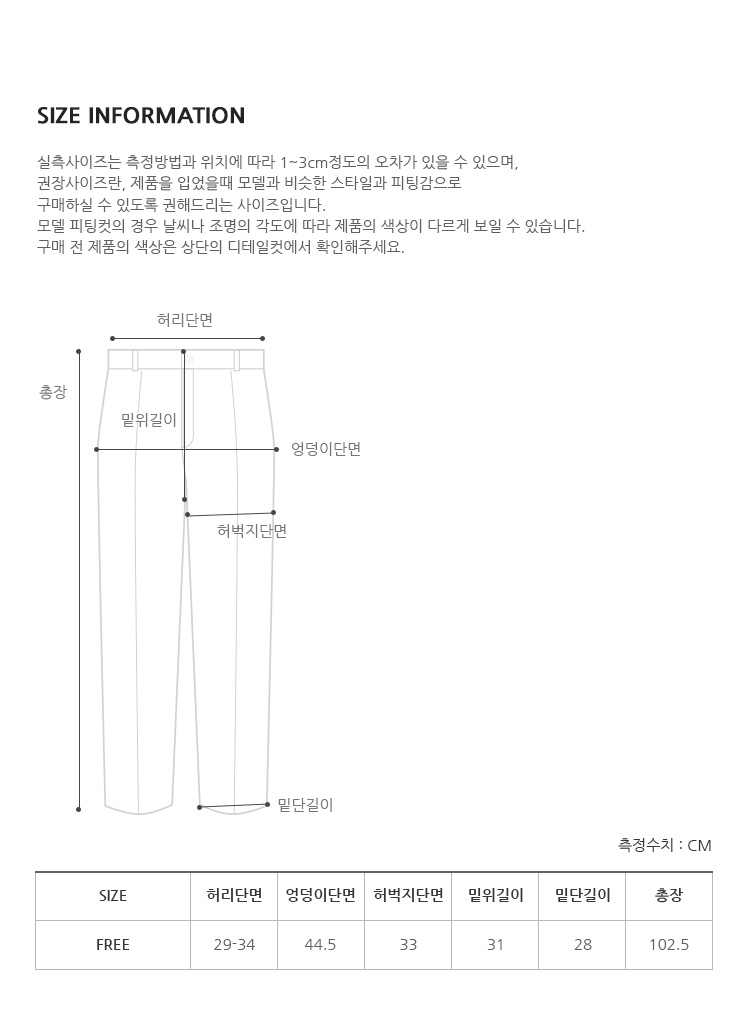 SIZE INFORMATION

실측사이즈는 측정방법과 위치에 따라 1~3cm정도의 오차가 있을 수 있으며,
권장사이즈란, 제품을 입었을때 모델과 비슷한 스타일과 피팅감으로
구매하실 수 있도록 권해드리는 사이즈입니다.
모델 피팅컷의 경우 날씨나 조명의 각도에 따라 제품의 색상이 다르게 보일 수 있습니다.
구매 전 제품의 색상은 상단의 디테일컷에서 확인해주세요.

허리단면
총장
밑위길이
엉덩이단면
허벅지단면
밑단길이

측정수치 : CM

| SIZE | 허리단면 | 엉덩이단면 | 허벅지단면 | 밑위길이 | 밑단길이 | 총장 |
|---|---|---|---|---|---|---|
| FREE | 29-34 | 44.5 | 33 | 31 | 28 | 102.5 |